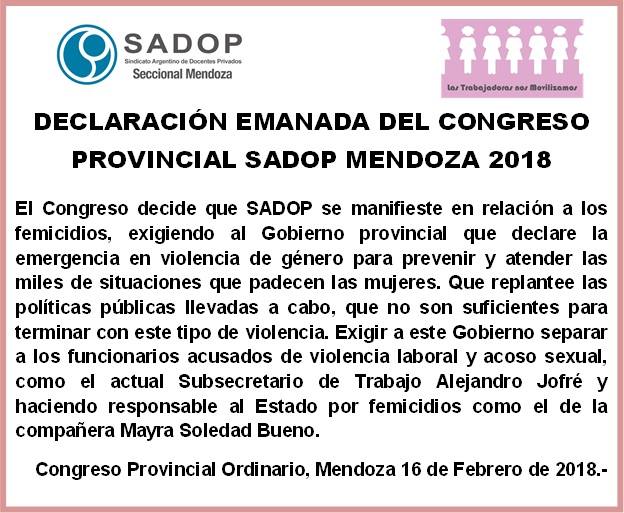 SADOP
Sindicato Argentino de Docentes Privados
Seccional Mendoza

Las Trabajadoras nos Movilizamos

DECLARACIÓN EMANADA DEL CONGRESO PROVINCIAL SADOP MENDOZA 2018

El Congreso decide que SADOP se manifieste en relación a los femicidios, exigiendo al Gobierno provincial que declare la emergencia en violencia de género para prevenir y atender las miles de situaciones que padecen las mujeres. Que replantee las políticas públicas llevadas a cabo, que no son suficientes para terminar con este tipo de violencia. Exigir a este Gobierno separar a los funcionarios acusados de violencia laboral y acoso sexual, como el actual Subsecretario de Trabajo Alejandro Jofré y haciendo responsable al Estado por femicidios como el de la compañera Mayra Soledad Bueno.

Congreso Provincial Ordinario, Mendoza 16 de Febrero de 2018.-